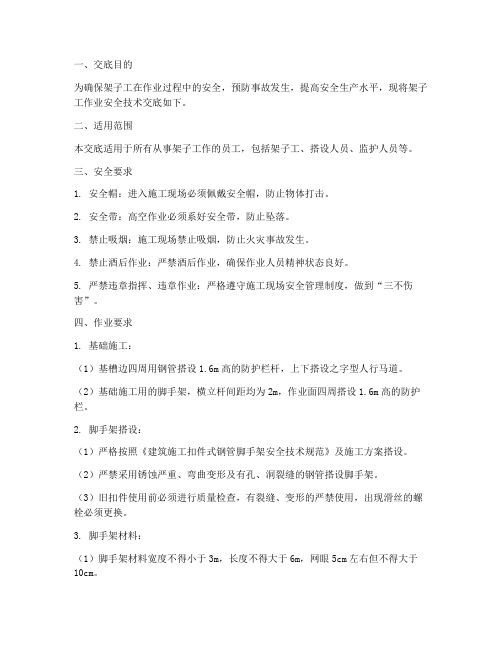 一、交底目的

为确保架子工在作业过程中的安全，预防事故发生，提高安全生产水平，现将架子工作业安全技术交底如下。

二、适用范围

本交底适用于所有从事架子工作的员工，包括架子工、搭设人员、监护人员等。

三、安全要求

1. 安全帽：进入施工现场必须佩戴安全帽，防止物体打击。

2. 安全带：高空作业必须系好安全带，防止坠落。

3. 禁止吸烟：施工现场禁止吸烟，防止火灾事故发生。

4. 禁止酒后作业：严禁酒后作业，确保作业人员精神状态良好。

5. 严禁违章指挥、违章作业：严格遵守施工现场安全管理制度，做到“三不伤害”。

四、作业要求

1. 基础施工：

（1）基槽边四周用钢管搭设 1.6m 高的防护栏杆，上下搭设之字型人行马道。

（2）基础施工用的脚手架，横立杆间距均为 2m，作业面四周搭设 1.6m 高的防护栏。

2. 脚手架搭设：

（1）严格按照《建筑施工扣件式钢管脚手架安全技术规范》及施工方案搭设。

（2）严禁采用锈蚀严重、弯曲变形及有孔、洞裂缝的钢管搭设脚手架。

（3）旧扣件使用前必须进行质量检查，有裂缝、变形的严禁使用，出现滑丝的螺栓必须更换。

3. 脚手架材料：

（1）脚手架材料宽度不得小于 3m，长度不得大于 6m，网眼 5cm 左右但不得大于 10cm。